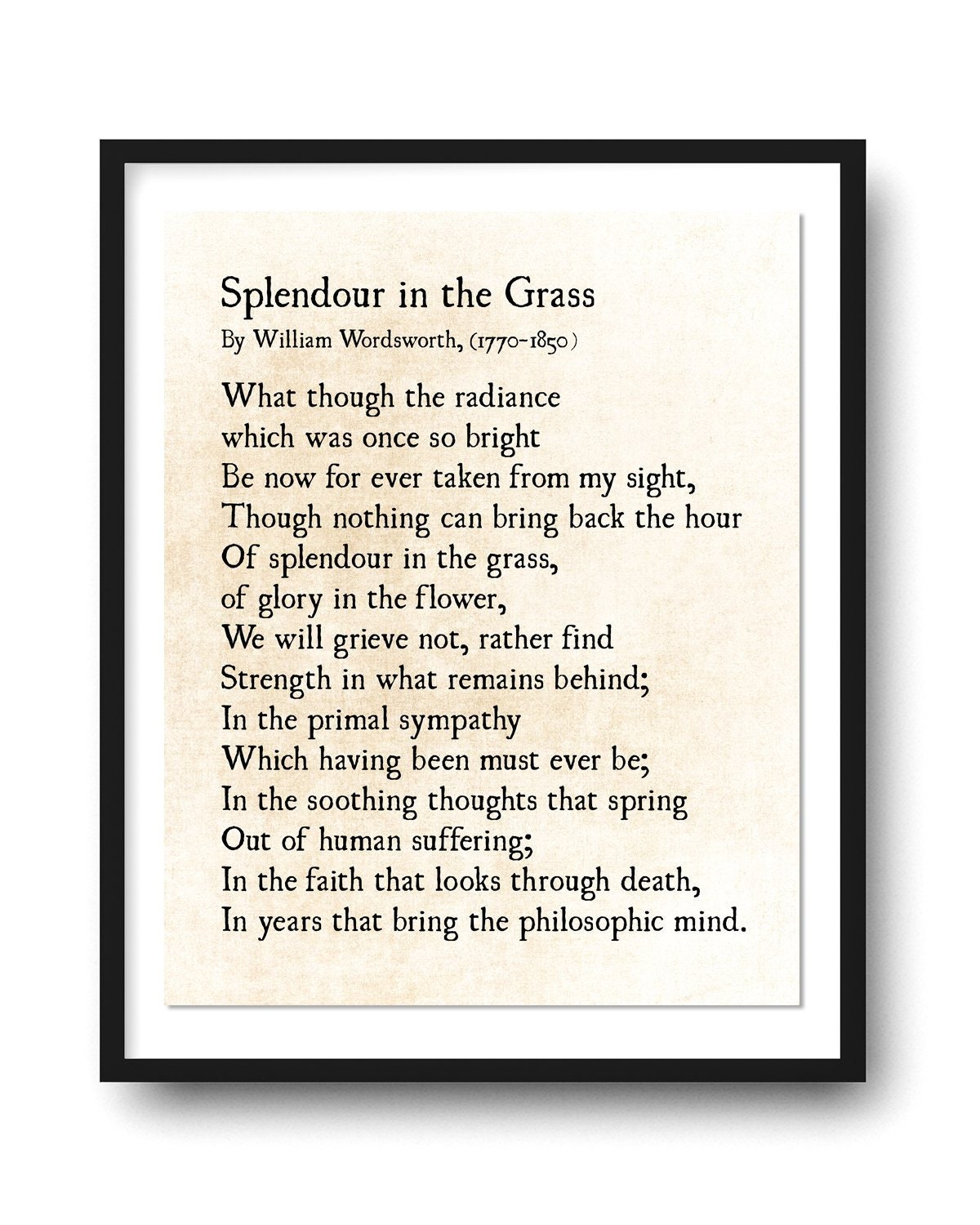 Splendour in the Grass
By William Wordsworth, (1770-1850)

What though the radiance
which was once so bright
Be now for ever taken from my sight,
Though nothing can bring back the hour
Of splendour in the grass,
of glory in the flower,
We will grieve not, rather find
Strength in what remains behind;
In the primal sympathy
Which having been must ever be;
In the soothing thoughts that spring
Out of human suffering;
In the faith that looks through death,
In years that bring the philosophic mind.